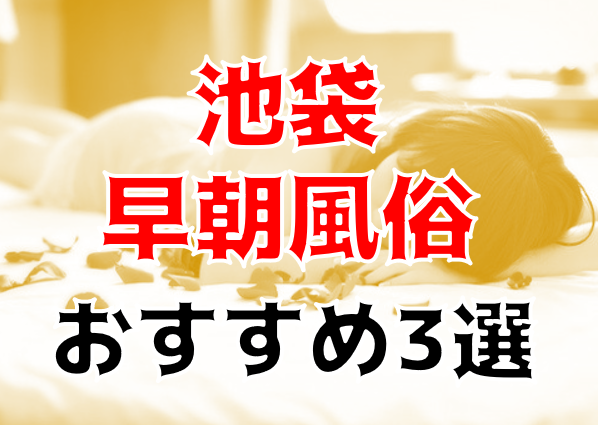 池袋
早朝風俗
おすすめ3選